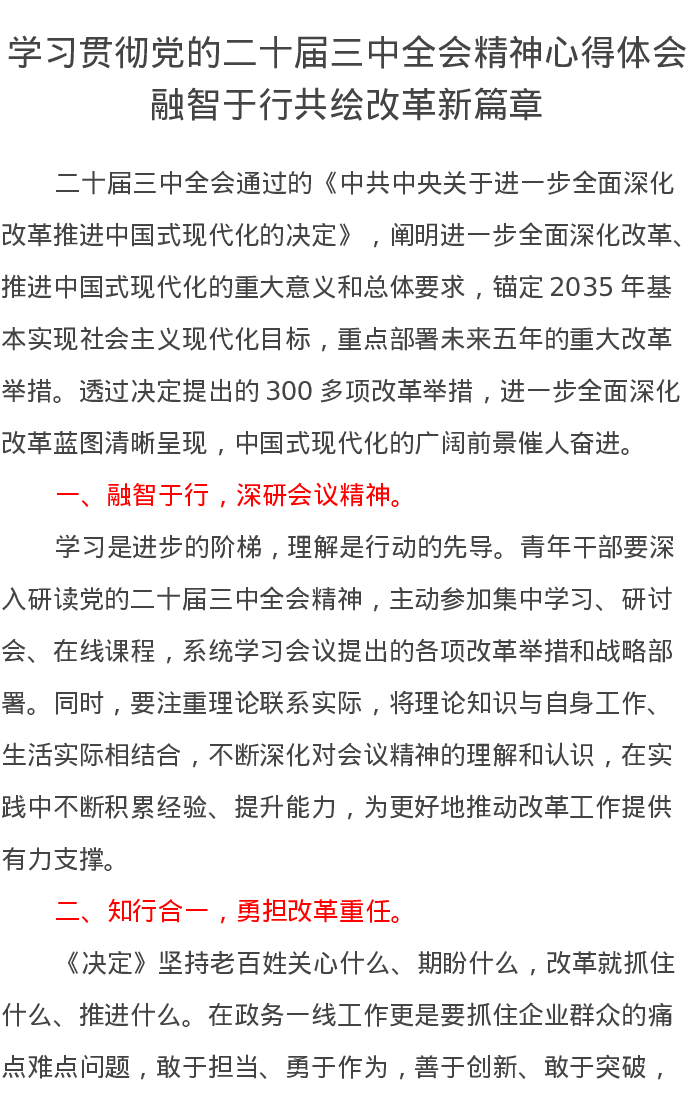 学习贯彻党的二十届三中全会精神心得体会
融智于行共绘改革新篇章

二十届三中全会通过的《中共中央关于进一步全面深化改革推进中国式现代化的决定》，阐明进一步全面深化改革、推进中国式现代化的重大意义和总体要求，锚定 2035 年基本实现社会主义现代化目标，重点部署未来五年的重大改革举措。透过决定提出的 300 多项改革举措，进一步全面深化改革蓝图清晰呈现，中国式现代化的广阔前景催人奋进。

一、融智于行，深研会议精神。

学习是进步的阶梯，理解是行动的先导。青年干部要深入研读党的二十届三中全会精神，主动参加集中学习、研讨会、在线课程，系统学习会议提出的各项改革举措和战略部署。同时，要注重理论联系实际，将理论知识与自身工作、生活实际相结合，不断深化对会议精神的理解和认识，在实践中不断积累经验、提升能力，为更好地推动改革工作提供有力支撑。

二、知行合一，勇担改革重任。

《决定》坚持老百姓关心什么、期盼什么，改革就抓住什么、推进什么。在政务一线工作更是要抓住企业群众的痛点难点问题，敢于担当、勇于作为，善于创新、敢于突破，